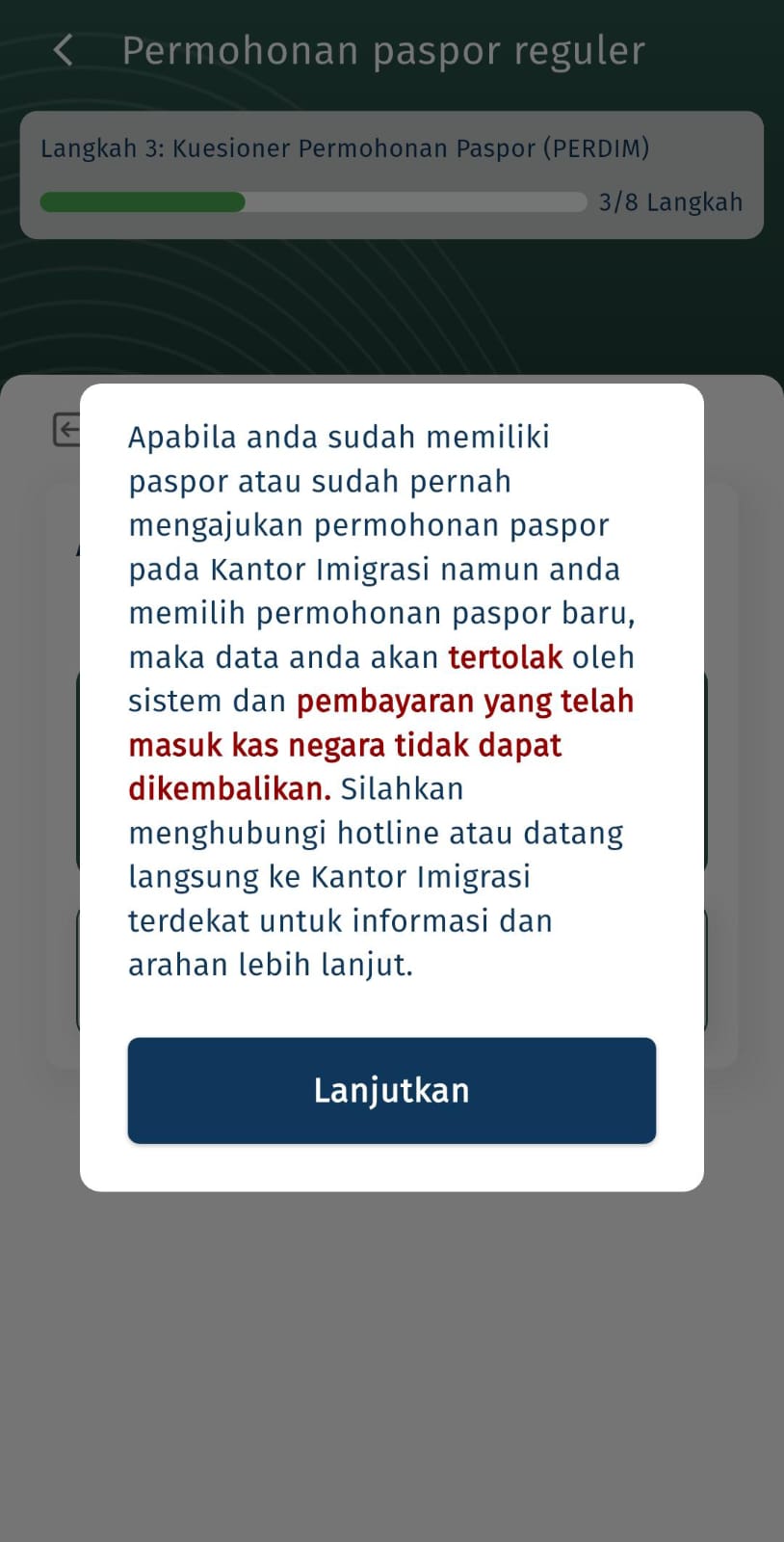 Permohonan paspor reguler

Langkah 3: Kuesioner Permohonan Paspor (PERDIM)

3/8 Langkah

Apabila anda sudah memiliki paspor atau sudah pernah mengajukan permohonan paspor pada Kantor Imigrasi namun anda memilih permohonan paspor baru, maka data anda akan tertolak oleh sistem dan pembayaran yang telah masuk kas negara tidak dapat dikembalikan. Silahkan menghubungi hotline atau datang langsung ke Kantor Imigrasi terdekat untuk informasi dan arahan lebih lanjut.

Lanjutkan